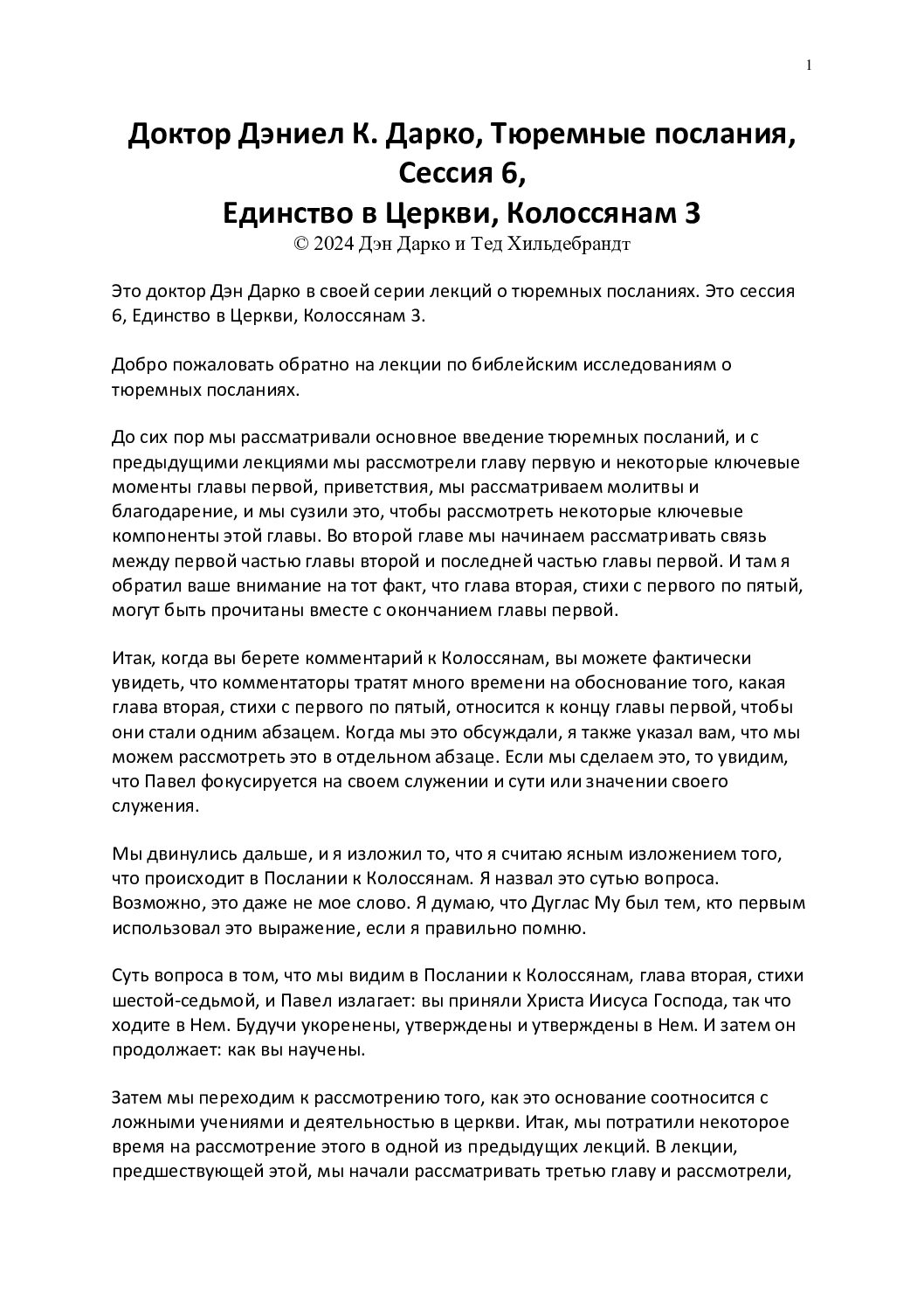 1

Доктор Дэниел К. Дарко, Тюремные послания, Сессия 6, Единство в Церкви, Колоссянам 3
© 2024 Дэн Дарко и Тед Хильдебрандт

Это доктор Дэн Дарко в своей серии лекций о тюремных посланиях. Это сессия 6, Единство в Церкви, Колоссянам 3.

Добро пожаловать обратно на лекции по библейским исследованиям о тюремных посланиях.

До сих пор мы рассматривали основное введение тюремных посланий, и с предыдущими лекциями мы рассмотрели главу первую и некоторые ключевые моменты главы первой, приветствия, мы рассматриваем молитвы и благодарение, и мы сузили это, чтобы рассмотреть некоторые ключевые компоненты этой главы. Во второй главе мы начинаем рассматривать связь между первой частью главы второй и последней частью главы первой. И там я обратил ваше внимание на тот факт, что глава вторая, стихи с первого по пятый, могут быть прочитаны вместе с окончанием главы первой.

Итак, когда вы берете комментарий к Колоссянам, вы можете фактически увидеть, что комментаторы тратят много времени на обоснование того, какая глава вторая, стихи с первого по пятый, относится к концу главы первой, чтобы они стали одним абзацем. Когда мы это обсуждали, я также указал вам, что мы можем рассмотреть это в отдельном абзаце. Если мы сделаем это, то увидим, что Павел фокусируется на своем служении и сути или значении своего служения.

Мы двинулись дальше, и я изложил то, что я считаю ясным изложением того, что происходит в Послании к Колоссянам. Я назвал это сутью вопроса. Возможно, это даже не мое слово. Я думаю, что Дуглас Му был тем, кто первым использовал это выражение, если я правильно помню.

Суть вопроса в том, что мы видим в Послании к Колоссянам, глава вторая, стихи шестой-седьмой, и Павел излагает: вы приняли Христа Иисуса Господа, так что ходите в Нем. Будучи укоренены, утверждены и утверждены в Нем. И затем он продолжает: как вы научены.

Затем мы переходим к рассмотрению того, как это основание соотносится с ложными учениями и деятельностью в церкви. Итак, мы потратили некоторое время на рассмотрение этого в одной из предыдущих лекций. В лекции, предшествующей этой, мы начали рассматривать третью главу и рассмотрели,